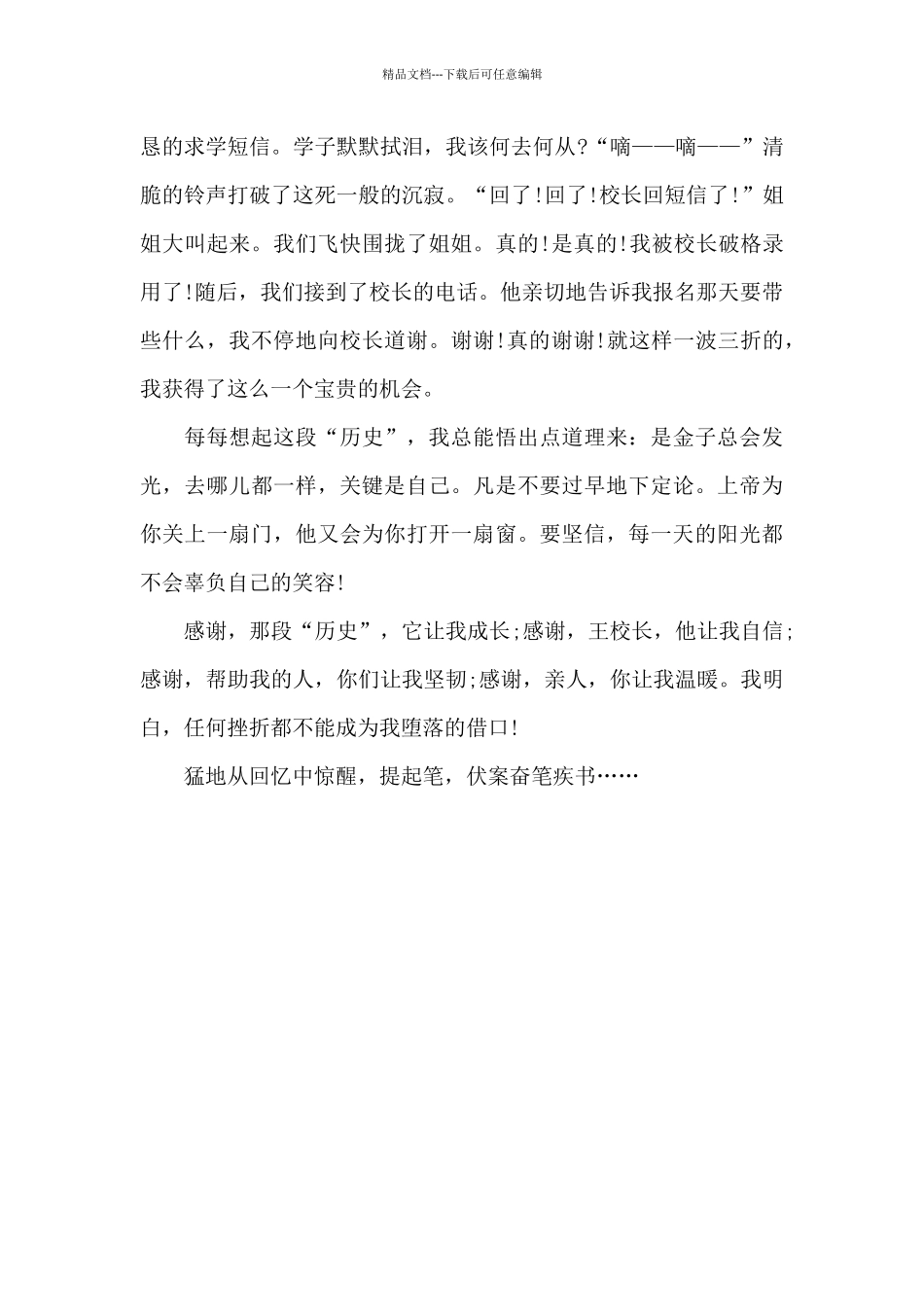 精品文档---下载后可任意编辑

恳的求学短信。学子默默拭泪，我该何去何从?“嘀——嘀——”清脆的铃声打破了这死一般的沉寂。“回了!回了!校长回短信了!”姐姐大叫起来。我们飞快围拢了姐姐。真的!是真的!我被校长破格录用了!随后，我们接到了校长的电话。他亲切地告诉我报名那天要带些什么，我不停地向校长道谢。谢谢!真的谢谢!就这样一波三折的，我获得了这么一个宝贵的机会。

每每想起这段“历史”，我总能悟出点道理来：是金子总会发光，去哪儿都一样，关键是自己。凡是不要过早地下定论。上帝为你关上一扇门，他又会为你打开一扇窗。要坚信，每一天的阳光都不会辜负自己的笑容!

感谢，那段“历史”，它让我成长;感谢，王校长，他让我自信;感谢，帮助我的人，你们让我坚韧;感谢，亲人，你让我温暖。我明白，任何挫折都不能成为我堕落的借口!

猛地从回忆中惊醒，提起笔，伏案奋笔疾书……